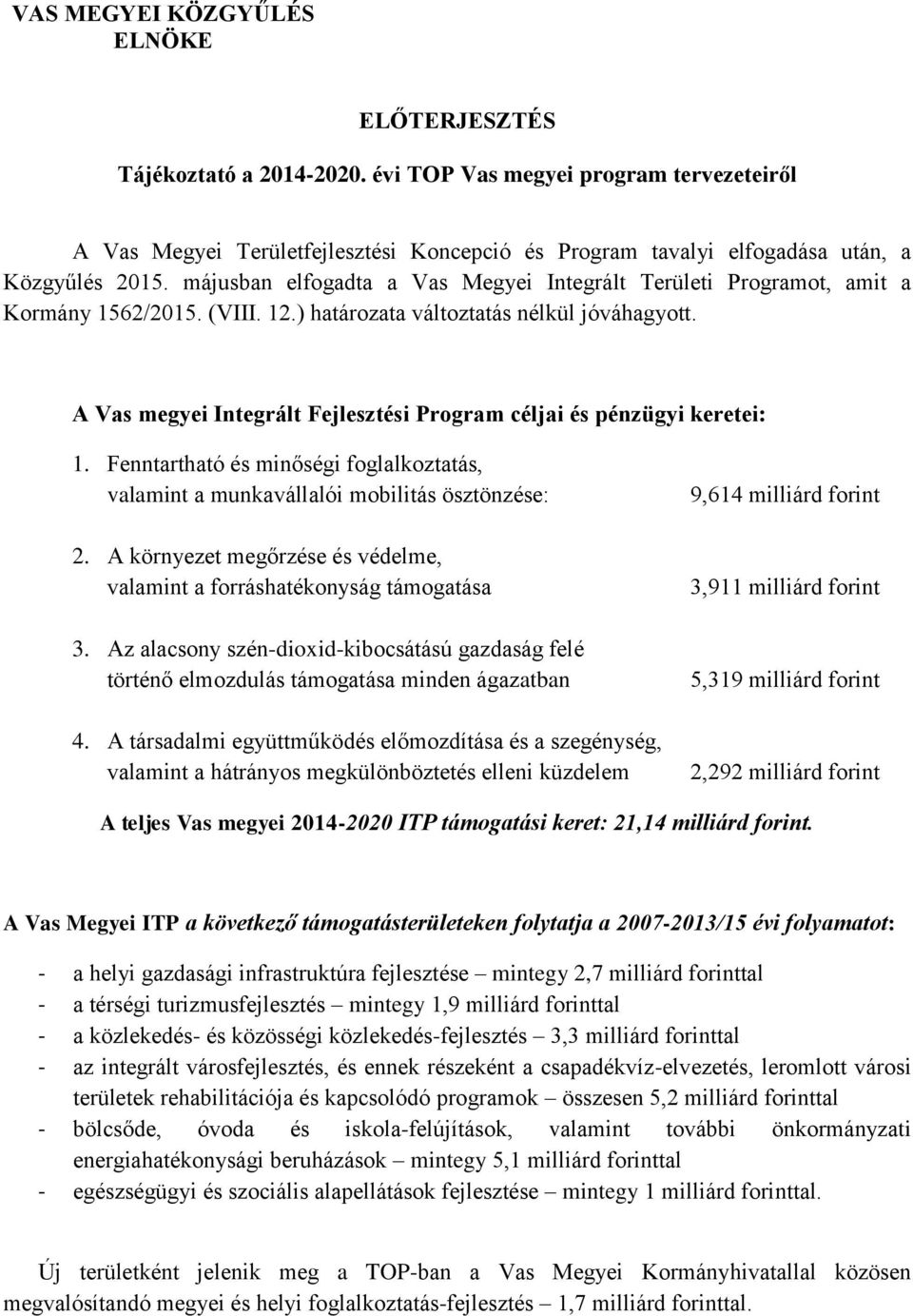 VAS MEGYEI KÖZGYŰLÉS
ELNÖKE

ELŐTERJESZTÉS

Tájékoztató a 2014-2020. évi TOP Vas megyei program tervezeteiről

A Vas Megyei Területfejlesztési Koncepció és Program tavalyi elfogadása után, a Közgyűlés 2015. májusban elfogadta a Vas Megyei Integrált Területi Programot, amit a Kormány 1562/2015. (VIII. 12.) határozata változtatás nélkül jóváhagyott.

A Vas megyei Integrált Fejlesztési Program céljai és pénzügyi keretei:

1. Fenntartható és minőségi foglalkoztatás, valamint a munkavállalói mobilitás ösztönzése: 9,614 milliárd forint

2. A környezet megőrzése és védelme, valamint a forráshatékonyság támogatása 3,911 milliárd forint

3. Az alacsony szén-dioxid-kibocsátású gazdaság felé történő elmozdulás támogatása minden ágazatban 5,319 milliárd forint

4. A társadalmi együttműködés előmozdítása és a szegénység, valamint a hátrányos megkülönböztetés elleni küzdelem 2,292 milliárd forint

A teljes Vas megyei 2014-2020 ITP támogatási keret: 21,14 milliárd forint.

A Vas Megyei ITP a következő támogatásterületeken folytatja a 2007-2013/15 évi folyamatot:

- a helyi gazdasági infrastruktúra fejlesztése – mintegy 2,7 milliárd forinttal
- a térségi turizmusfejlesztés – mintegy 1,9 milliárd forinttal
- a közlekedés- és közösségi közlekedés-fejlesztés – 3,3 milliárd forinttal
- az integrált városfejlesztés, és ennek részeként a csapadékvíz-elvezetés, leromlott városi területek rehabilitációja és kapcsolódó programok – összesen 5,2 milliárd forinttal
- bölcsőde, óvoda és iskola-felújítások, valamint további önkormányzati energiahatékonysági beruházások – mintegy 5,1 milliárd forinttal
- egészségügyi és szociális alapellátások fejlesztése – mintegy 1 milliárd forinttal.

Új területként jelenik meg a TOP-ban a Vas Megyei Kormányhivatallal közösen megvalósítandó megyei és helyi foglalkoztatás-fejlesztés – 1,7 milliárd forinttal.